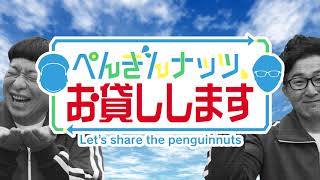 ぺんぎんナッツ、
お貸しします
Let's share the penguinnuts